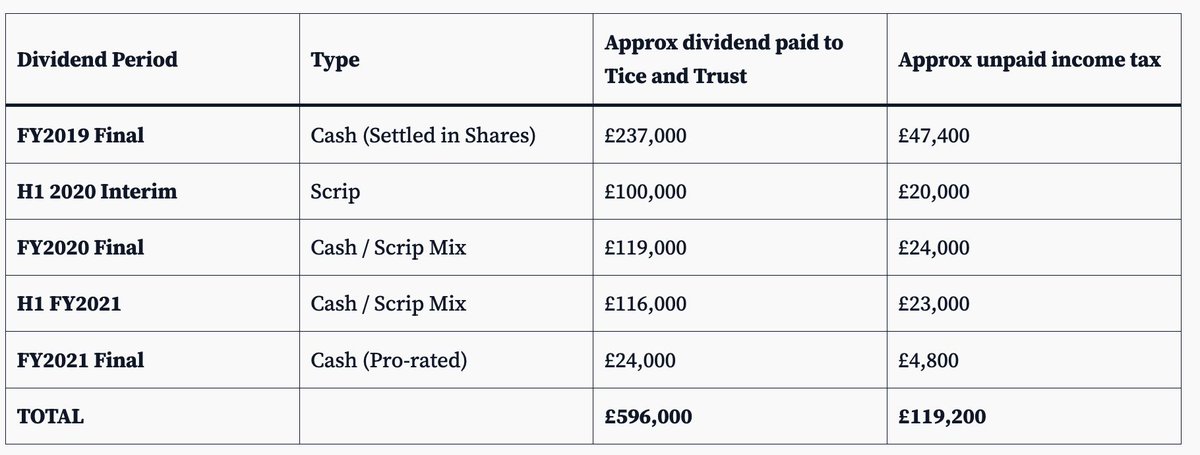 | Dividend Period | Type | Approx dividend paid to Tice and Trust | Approx unpaid income tax |
|---|---|---|---|
| FY2019 Final | Cash (Settled in Shares) | £237,000 | £47,400 |
| H1 2020 Interim | Scrip | £100,000 | £20,000 |
| FY2020 Final | Cash / Scrip Mix | £119,000 | £24,000 |
| H1 FY2021 | Cash / Scrip Mix | £116,000 | £23,000 |
| FY2021 Final | Cash (Pro-rated) | £24,000 | £4,800 |
| TOTAL | | £596,000 | £119,200 |